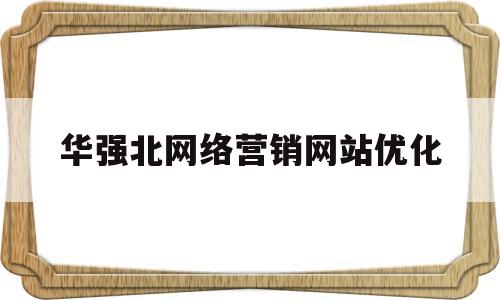 华强北网络营销网站优化